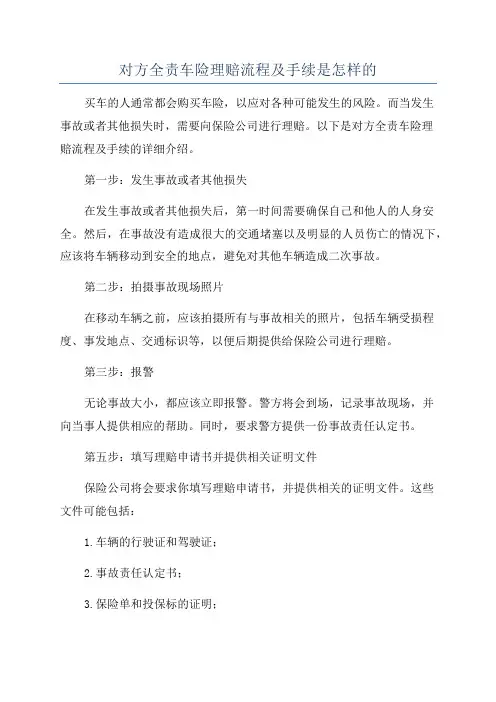 对方全责车险理赔流程及手续是怎样的

买车的人通常都会购买车险，以应对各种可能发生的风险。而当发生事故或者其他损失时，需要向保险公司进行理赔。以下是对方全责车险理赔流程及手续的详细介绍。

第一步：发生事故或者其他损失

在发生事故或者其他损失后，第一时间需要确保自己和他人的人身安全。然后，在事故没有造成很大的交通堵塞以及明显的人员伤亡的情况下，应该将车辆移动到安全的地点，避免对其他车辆造成二次事故。

第二步：拍摄事故现场照片

在移动车辆之前，应该拍摄所有与事故相关的照片，包括车辆受损程度、事发地点、交通标识等，以便后期提供给保险公司进行理赔。

第三步：报警

无论事故大小，都应该立即报警。警方将会到场，记录事故现场，并向当事人提供相应的帮助。同时，要求警方提供一份事故责任认定书。

第五步：填写理赔申请书并提供相关证明文件

保险公司将会要求你填写理赔申请书，并提供相关的证明文件。这些文件可能包括：

1.车辆的行驶证和驾驶证；

2.事故责任认定书；

3.保险单和投保标的证明；